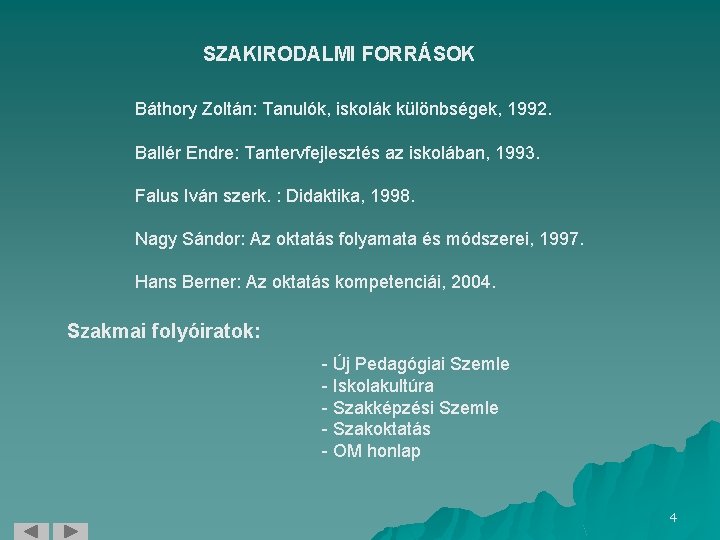 SZAKIRODALMI FORRÁSOK

Báthory Zoltán: Tanulók, iskolák különbségek, 1992.

Ballér Endre: Tantervfejlesztés az iskolában, 1993.

Falus Iván szerk. : Didaktika, 1998.

Nagy Sándor: Az oktatás folyamata és módszerei, 1997.

Hans Berner: Az oktatás kompetenciái, 2004.

Szakmai folyóiratok:

- Új Pedagógiai Szemle
- Iskolakultúra
- Szakképzési Szemle
- Szakoktatás
- OM honlap

4